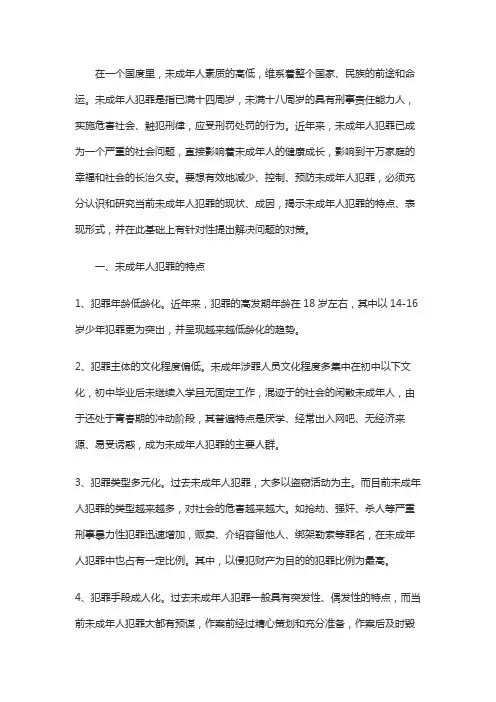 在一个国度里，未成年人素质的高低，维系着整个国家、民族的前途和命运。未成年人犯罪是指已满十四周岁，未满十八周岁的具有刑事责任能力人，实施危害社会、触犯刑律，应受刑罚处罚的行为。近年来，未成年人犯罪已成为一个严重的社会问题，直接影响着未成年人的健康成长，影响到千万家庭的幸福和社会的长治久安。要想有效地减少、控制、预防未成年人犯罪，必须充分认识和研究当前未成年人犯罪的现状、成因，揭示未成年人犯罪的特点、表现形式，并在此基础上有针对性提出解决问题的对策。

一、未成年人犯罪的特点

1、犯罪年龄低龄化。近年来，犯罪的高发期年龄在 18 岁左右，其中以 14-16 岁少年犯罪更为突出，并呈现越来越低龄化的趋势。

2、犯罪主体的文化程度偏低。未成年涉罪人员文化程度多集中在初中以下文化，初中毕业后未继续入学且无固定工作，混迹于的社会的闲散未成年人，由于还处于青春期的冲动阶段，其普遍特点是厌学、经常出入网吧、无经济来源、易受诱惑，成为未成年人犯罪的主要人群。

3、犯罪类型多元化。过去未成年人犯罪，大多以盗窃活动为主。而目前未成年人犯罪的类型越来越多，对社会的危害越来越大。如抢劫、强奸、杀人等严重刑事暴力性犯罪迅速增加，贩卖、介绍容留他人、绑架勒索等罪名，在未成年人犯罪中也占有一定比例。其中，以侵犯财产为目的的犯罪比例为最高。

4、犯罪手段成人化。过去未成年人犯罪一般具有突发性、偶发性的特点，而当前未成年人犯罪大都有预谋，作案前经过精心策划和充分准备，作案后及时毁